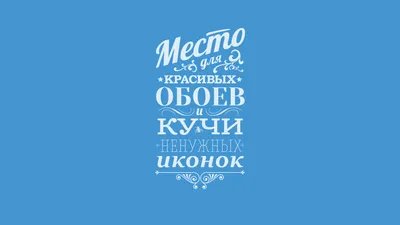 Место
для
КРАСИВЫХ
ОБОЕВ
и
КУЧИ
НЕНУЖНЫХ
иконок